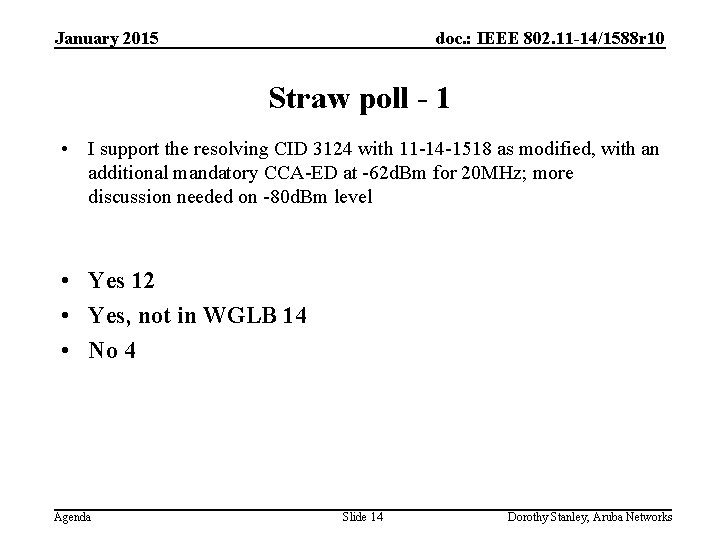 January 2015

doc.: IEEE 802.11-14/1588r10

Straw poll - 1

• I support the resolving CID 3124 with 11-14-1518 as modified, with an additional mandatory CCA-ED at -62dBm for 20MHz; more discussion needed on -80dBm level

• Yes 12
• Yes, not in WGLB 14
• No 4

Agenda

Slide 14

Dorothy Stanley, Aruba Networks